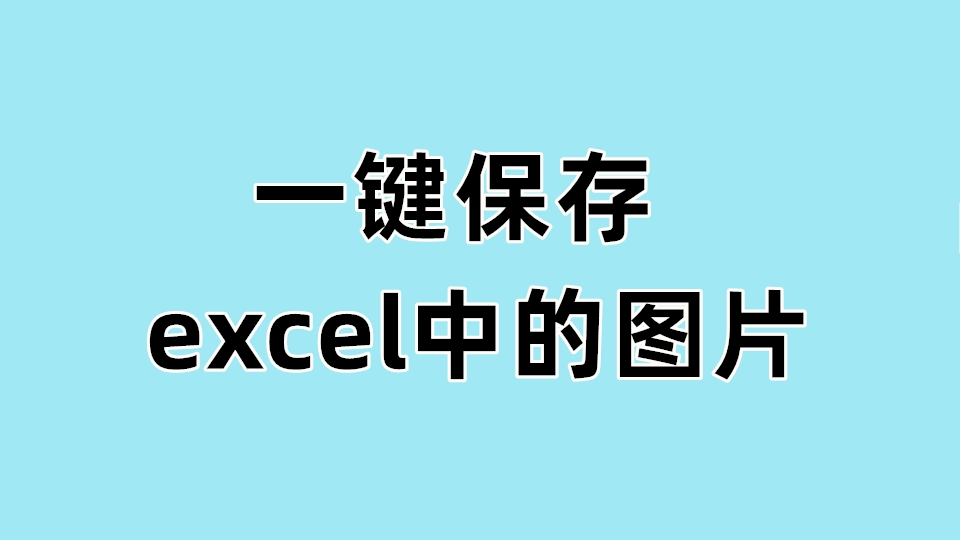 一键保存
excel中的图片